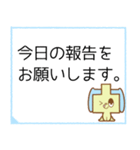 今日の報告を
お願いします。